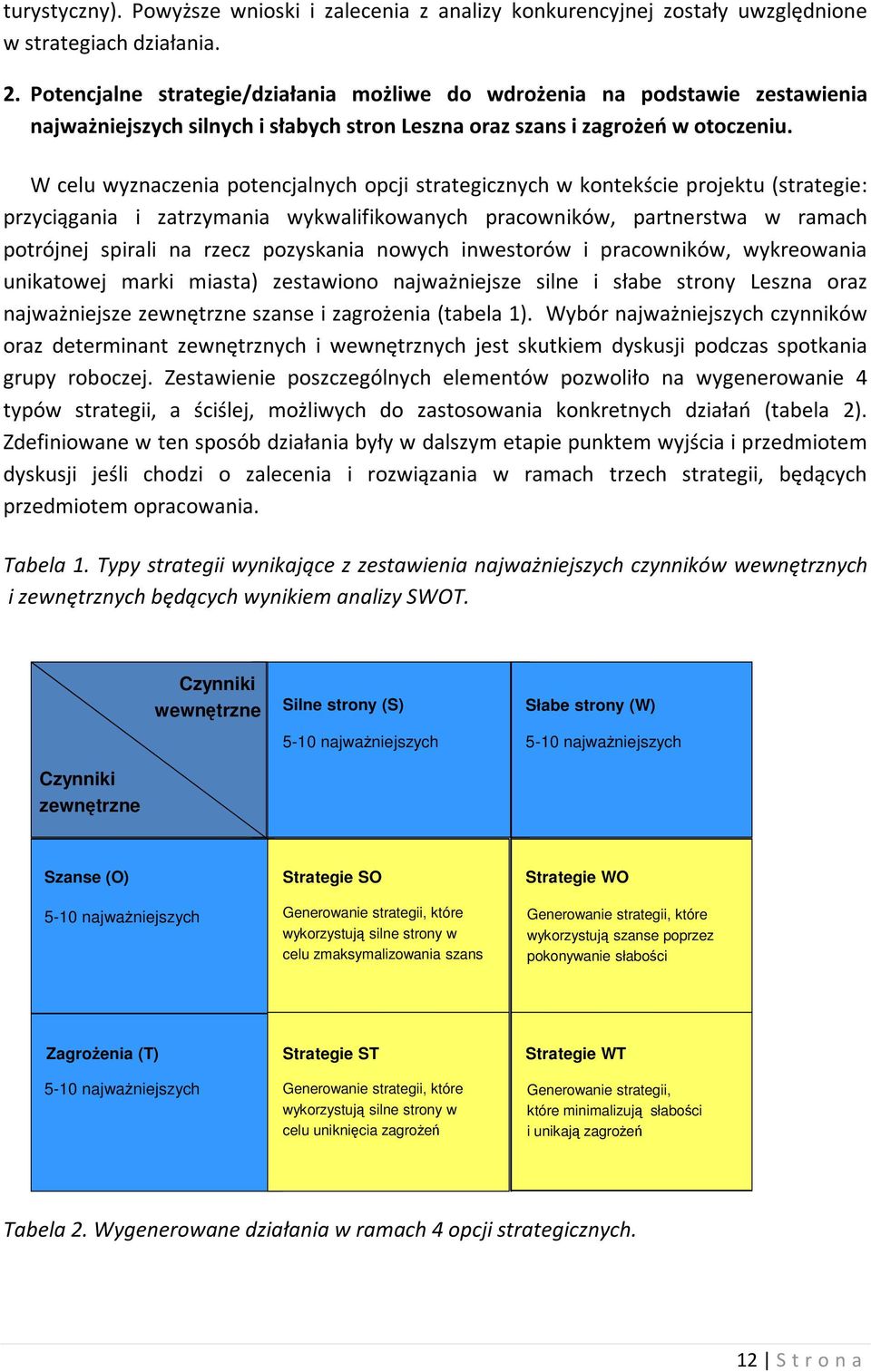 turystyczny). Powyższe wnioski i zalecenia z analizy konkurencyjnej zostały uwzględnione w strategiach działania.

2. Potencjalne strategie/działania możliwe do wdrożenia na podstawie zestawienia najważniejszych silnych i słabych stron Leszna oraz szans i zagrożeń w otoczeniu.

W celu wyznaczenia potencjalnych opcji strategicznych w kontekście projektu (strategie: przyciągania i zatrzymania wykwalifikowanych pracowników, partnerstwa w ramach potrójnej spirali na rzecz pozyskania nowych inwestorów i pracowników, wykreowania unikatowej marki miasta) zestawiono najważniejsze silne i słabe strony Leszna oraz najważniejsze zewnętrzne szanse i zagrożenia (tabela 1). Wybór najważniejszych czynników oraz determinant zewnętrznych i wewnętrznych jest skutkiem dyskusji podczas spotkania grupy roboczej. Zestawienie poszczególnych elementów pozwoliło na wygenerowanie 4 typów strategii, a ściślej, możliwych do zastosowania konkretnych działań (tabela 2). Zdefiniowane w ten sposób działania były w dalszym etapie punktem wyjścia i przedmiotem dyskusji jeśli chodzi o zalecenia i rozwiązania w ramach trzech strategii, będących przedmiotem opracowania.

Tabela 1. Typy strategii wynikające z zestawienia najważniejszych czynników wewnętrznych i zewnętrznych będących wynikiem analizy SWOT.

| Czynniki wewnętrzne / Czynniki zewnętrzne | Silne strony (S) 5-10 najważniejszych | Słabe strony (W) 5-10 najważniejszych |
|---|---|---|
| Szanse (O) 5-10 najważniejszych | Strategie SO Generowanie strategii, które wykorzystują silne strony w celu zmaksymalizowania szans | Strategie WO Generowanie strategii, które wykorzystują szanse poprzez pokonywanie słabości |
| Zagrożenia (T) 5-10 najważniejszych | Strategie ST Generowanie strategii, które wykorzystują silne strony w celu uniknięcia zagrożeń | Strategie WT Generowanie strategii, które minimalizują słabości i unikają zagrożeń |

Tabela 2. Wygenerowane działania w ramach 4 opcji strategicznych.

12 | Strona